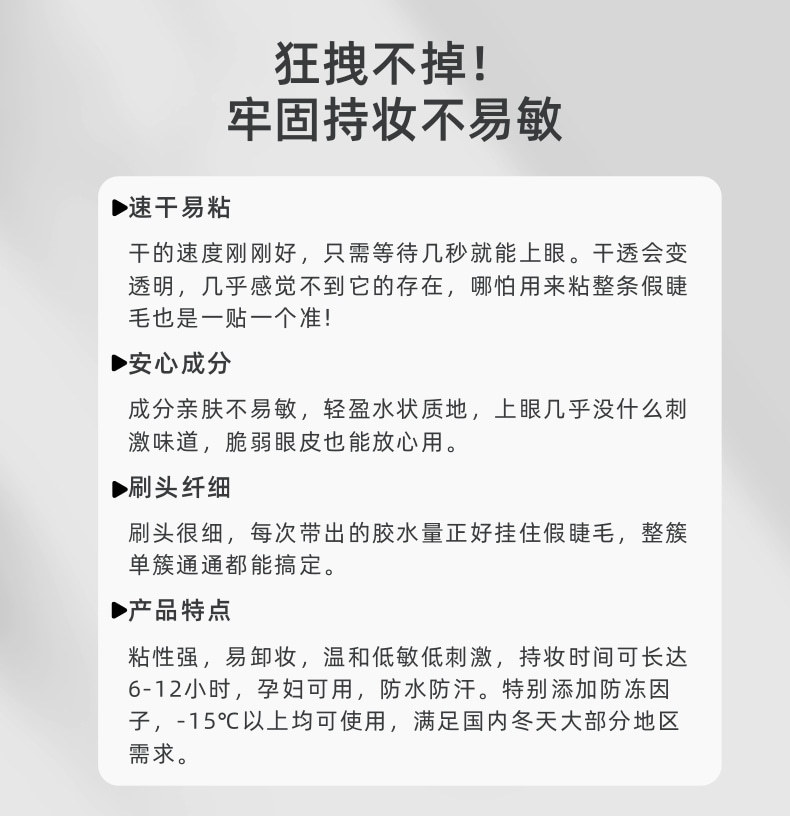 狂拽不掉!
牢固持妆不易敏

▶速干易粘

干的速度刚刚好，只需等待几秒就能上眼。干透会变透明，几乎感觉不到它的存在，哪怕用来粘整条假睫毛也是一贴一个准!

▶安心成分

成分亲肤不易敏，轻盈水状质地，上眼几乎没什么刺激味道，脆弱眼皮也能放心用。

▶刷头纤细

刷头很细，每次带出的胶水量正好挂住假睫毛，整簇单簇通通都能搞定。

▶产品特点

粘性强，易卸妆，温和低敏低刺激，持妆时间可长达6-12小时，孕妇可用，防水防汗。特别添加防冻因子，-15℃以上均可使用，满足国内冬天大部分地区需求。